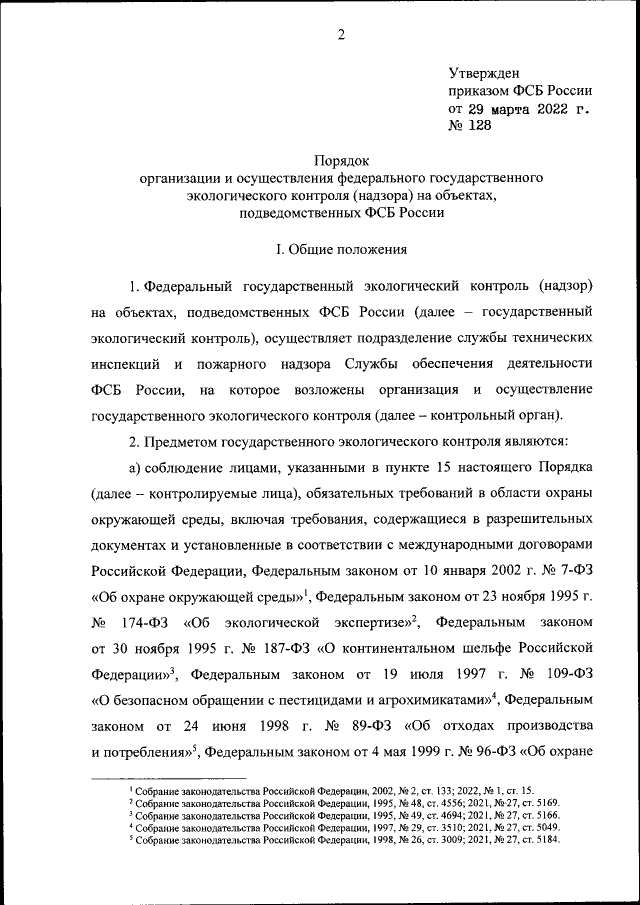 2

Утвержден
приказом ФСБ России
от 29 марта 2022 г.
№ 128

Порядок
организации и осуществления федерального государственного экологического контроля (надзора) на объектах, подведомственных ФСБ России

I. Общие положения

1. Федеральный государственный экологический контроль (надзор) на объектах, подведомственных ФСБ России (далее – государственный экологический контроль), осуществляет подразделение службы технических инспекций и пожарного надзора Службы обеспечения деятельности ФСБ России, на которое возложены организация и осуществление государственного экологического контроля (далее – контрольный орган).

2. Предметом государственного экологического контроля являются:

а) соблюдение лицами, указанными в пункте 15 настоящего Порядка (далее – контролируемые лица), обязательных требований в области охраны окружающей среды, включая требования, содержащиеся в разрешительных документах и установленные в соответствии с международными договорами Российской Федерации, Федеральным законом от 10 января 2002 г. № 7-ФЗ «Об охране окружающей среды»$^1$, Федеральным законом от 23 ноября 1995 г. № 174-ФЗ «Об экологической экспертизе»$^2$, Федеральным законом от 30 ноября 1995 г. № 187-ФЗ «О континентальном шельфе Российской Федерации»$^3$, Федеральным законом от 19 июля 1997 г. № 109-ФЗ «О безопасном обращении с пестицидами и агрохимикатами»$^4$, Федеральным законом от 24 июня 1998 г. № 89-ФЗ «Об отходах производства и потребления»$^5$, Федеральным законом от 4 мая 1999 г. № 96-ФЗ «Об охране

$^1$ Собрание законодательства Российской Федерации, 2002, № 2, ст. 133; 2022, № 1, ст. 15.
$^2$ Собрание законодательства Российской Федерации, 1995, № 48, ст. 4556; 2021, № 27, ст. 5169.
$^3$ Собрание законодательства Российской Федерации, 1995, № 49, ст. 4694; 2021, № 27, ст. 5166.
$^4$ Собрание законодательства Российской Федерации, 1997, № 29, ст. 3510; 2021, № 27, ст. 5049.
$^5$ Собрание законодательства Российской Федерации, 1998, № 26, ст. 3009; 2021, № 27, ст. 5184.